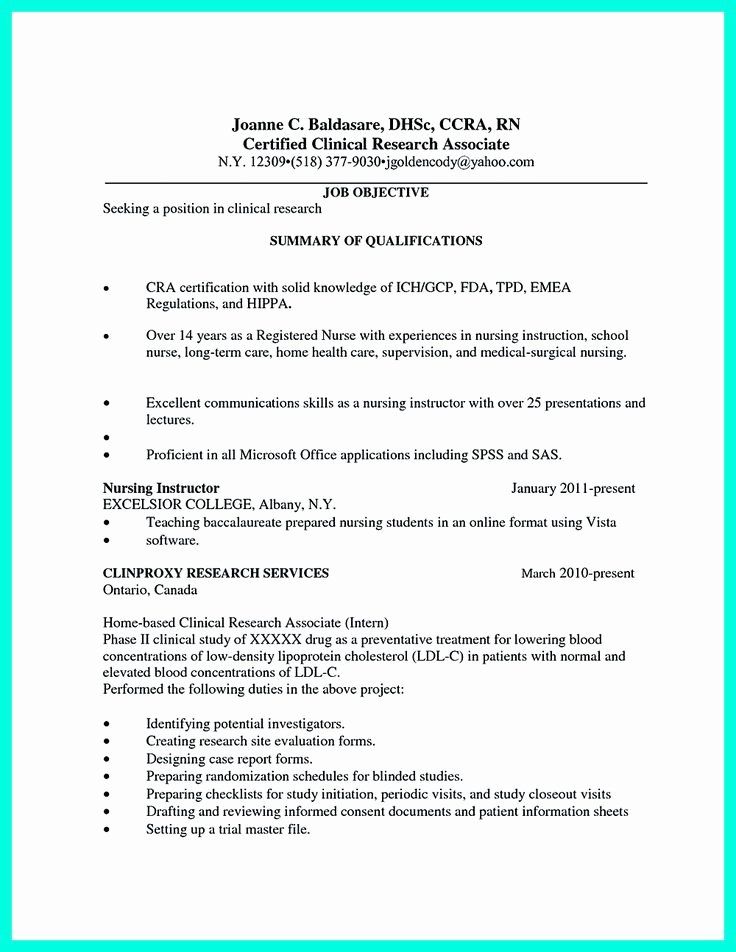 Joanne C. Baldasare, DHSc, CCRA, RN
Certified Clinical Research Associate
N.Y. 12309•(518) 377-9030•jgoldencody@yahoo.com

JOB OBJECTIVE
Seeking a position in clinical research

SUMMARY OF QUALIFICATIONS

• CRA certification with solid knowledge of ICH/GCP, FDA, TPD, EMEA Regulations, and HIPPA.

• Over 14 years as a Registered Nurse with experiences in nursing instruction, school nurse, long-term care, home health care, supervision, and medical-surgical nursing.

• Excellent communications skills as a nursing instructor with over 25 presentations and lectures.
•
• Proficient in all Microsoft Office applications including SPSS and SAS.

Nursing Instructor January 2011-present
EXCELSIOR COLLEGE, Albany, N.Y.
• Teaching baccalaureate prepared nursing students in an online format using Vista
• software.

CLINPROXY RESEARCH SERVICES March 2010-present
Ontario, Canada

Home-based Clinical Research Associate (Intern)
Phase II clinical study of XXXXX drug as a preventative treatment for lowering blood concentrations of low-density lipoprotein cholesterol (LDL-C) in patients with normal and elevated blood concentrations of LDL-C.
Performed the following duties in the above project:

• Identifying potential investigators.
• Creating research site evaluation forms.
• Designing case report forms.
• Preparing randomization schedules for blinded studies.
• Preparing checklists for study initiation, periodic visits, and study closeout visits
• Drafting and reviewing informed consent documents and patient information sheets
• Setting up a trial master file.